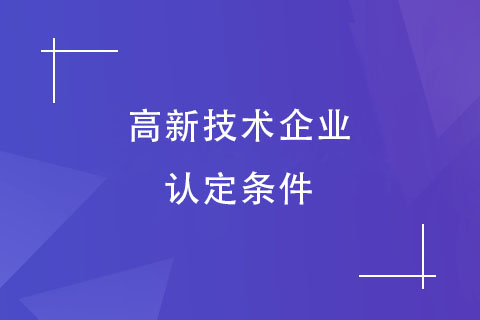 高新技术企业
认定条件